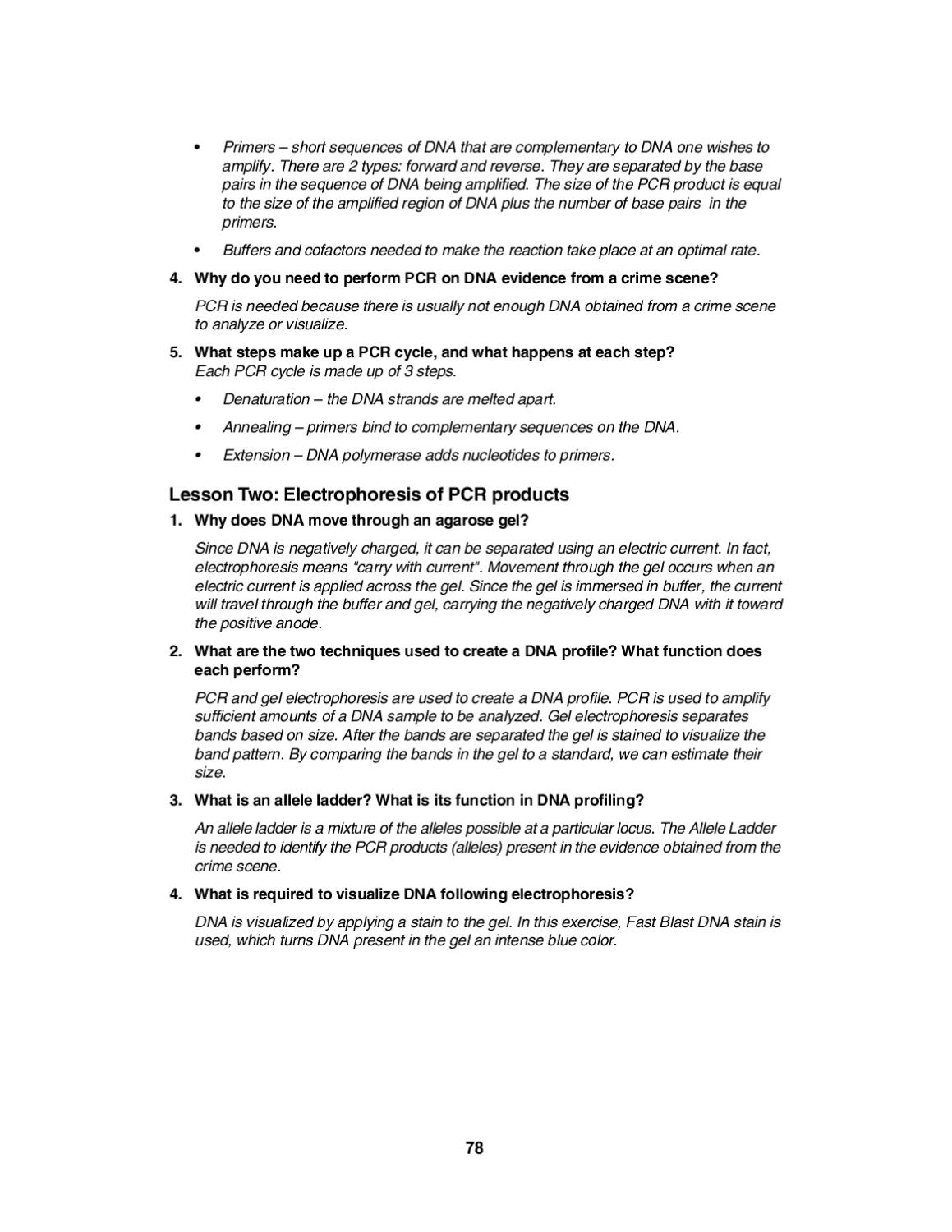 • Primers – short sequences of DNA that are complementary to DNA one wishes to amplify. There are 2 types: forward and reverse. They are separated by the base pairs in the sequence of DNA being amplified. The size of the PCR product is equal to the size of the amplified region of DNA plus the number of base pairs in the primers.

• Buffers and cofactors needed to make the reaction take place at an optimal rate.

4. Why do you need to perform PCR on DNA evidence from a crime scene?

PCR is needed because there is usually not enough DNA obtained from a crime scene to analyze or visualize.

5. What steps make up a PCR cycle, and what happens at each step?
Each PCR cycle is made up of 3 steps.

• Denaturation – the DNA strands are melted apart.

• Annealing – primers bind to complementary sequences on the DNA.

• Extension – DNA polymerase adds nucleotides to primers.

Lesson Two: Electrophoresis of PCR products

1. Why does DNA move through an agarose gel?

Since DNA is negatively charged, it can be separated using an electric current. In fact, electrophoresis means "carry with current". Movement through the gel occurs when an electric current is applied across the gel. Since the gel is immersed in buffer, the current will travel through the buffer and gel, carrying the negatively charged DNA with it toward the positive anode.

2. What are the two techniques used to create a DNA profile? What function does each perform?

PCR and gel electrophoresis are used to create a DNA profile. PCR is used to amplify sufficient amounts of a DNA sample to be analyzed. Gel electrophoresis separates bands based on size. After the bands are separated the gel is stained to visualize the band pattern. By comparing the bands in the gel to a standard, we can estimate their size.

3. What is an allele ladder? What is its function in DNA profiling?

An allele ladder is a mixture of the alleles possible at a particular locus. The Allele Ladder is needed to identify the PCR products (alleles) present in the evidence obtained from the crime scene.

4. What is required to visualize DNA following electrophoresis?

DNA is visualized by applying a stain to the gel. In this exercise, Fast Blast DNA stain is used, which turns DNA present in the gel an intense blue color.

78